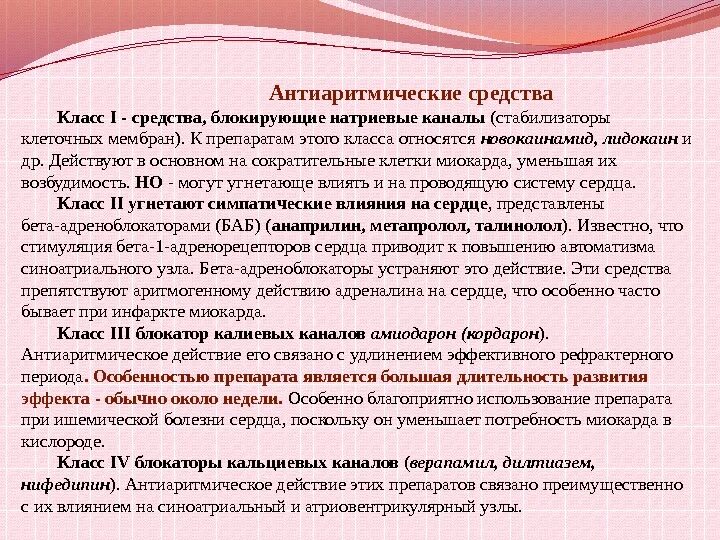 Антиаритмические средства

Класс I - средства, блокирующие натриевые каналы (стабилизаторы клеточных мембран). К препаратам этого класса относятся новокаинамид, лидокаин и др. Действуют в основном на сократительные клетки миокарда, уменьшая их возбудимость. НО - могут угнетающе влиять и на проводящую систему сердца.

Класс II угнетают симпатические влияния на сердце, представлены бета-адреноблокаторами (БАБ) (анаприлин, метапролол, талинолол). Известно, что стимуляция бета-1-адренорецепторов сердца приводит к повышению автоматизма синоатриального узла. Бета-адреноблокаторы устраняют это действие. Эти средства препятствуют аритмогенному действию адреналина на сердце, что особенно часто бывает при инфаркте миокарда.

Класс III блокатор калиевых каналов амиодарон (кордарон). Антиаритмическое действие его связано с удлинением эффективного рефрактерного периода. Особенностью препарата является большая длительность развития эффекта - обычно около недели. Особенно благоприятно использование препарата при ишемической болезни сердца, поскольку он уменьшает потребность миокарда в кислороде.

Класс IV блокаторы кальциевых каналов (верапамил, дилтиазем, нифедипин). Антиаритмическое действие этих препаратов связано преимущественно с их влиянием на синоатриальный и атриовентрикулярный узлы.